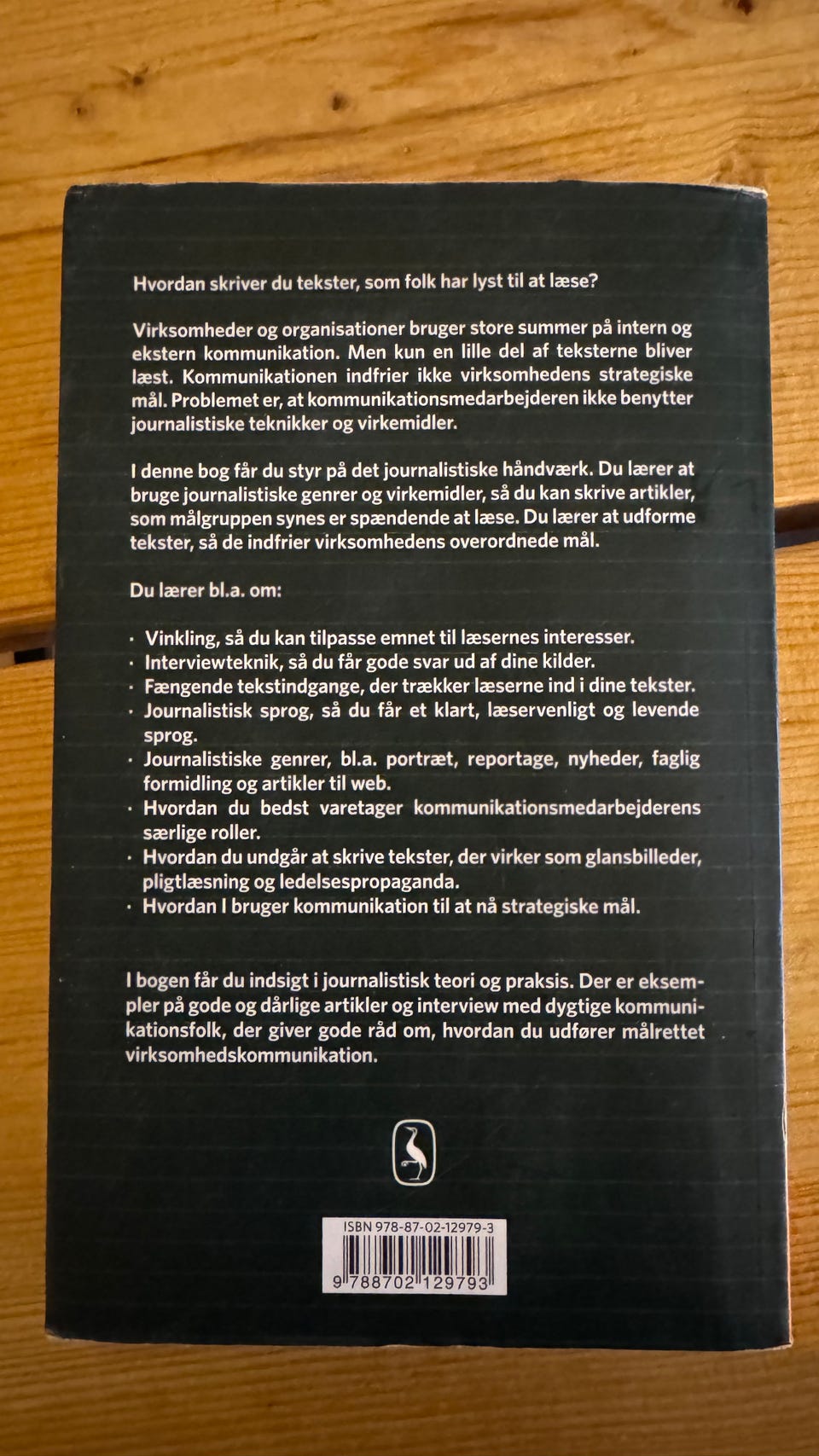 Hvordan skriver du tekster, som folk har lyst til at læse?

Virksomheder og organisationer bruger store summer på intern og ekstern kommunikation. Men kun en lille del af teksterne bliver læst. Kommunikationen indfrier ikke virksomhedens strategiske mål. Problemet er, at kommunikationsmedarbejderen ikke benytter journalistiske teknikker og virkemidler.

I denne bog får du styr på det journalistiske håndværk. Du lærer at bruge journalistiske genrer og virkemidler, så du kan skrive artikler, som målgruppen synes er spændende at læse. Du lærer at udforme tekster, så de indfrier virksomhedens overordnede mål.

Du lærer bl.a. om:

· Vinkling, så du kan tilpasse emnet til læsernes interesser.
· Interviewteknik, så du får gode svar ud af dine kilder.
· Fængende tekstindgange, der trækker læserne ind i dine tekster.
· Journalistisk sprog, så du får et klart, læservenligt og levende sprog.
· Journalistiske genrer, bl.a. portræt, reportage, nyheder, faglig formidling og artikler til web.
· Hvordan du bedst varetager kommunikationsmedarbejderens særlige roller.
· Hvordan du undgår at skrive tekster, der virker som glansbilleder, pligtlæsning og ledelsespropaganda.
· Hvordan I bruger kommunikation til at nå strategiske mål.

I bogen får du indsigt i journalistisk teori og praksis. Der er eksempler på gode og dårlige artikler og interview med dygtige kommunikationsfolk, der giver gode råd om, hvordan du udfører målrettet virksomhedskommunikation.

ISBN 978-87-02-12979-3
9 788702 129793